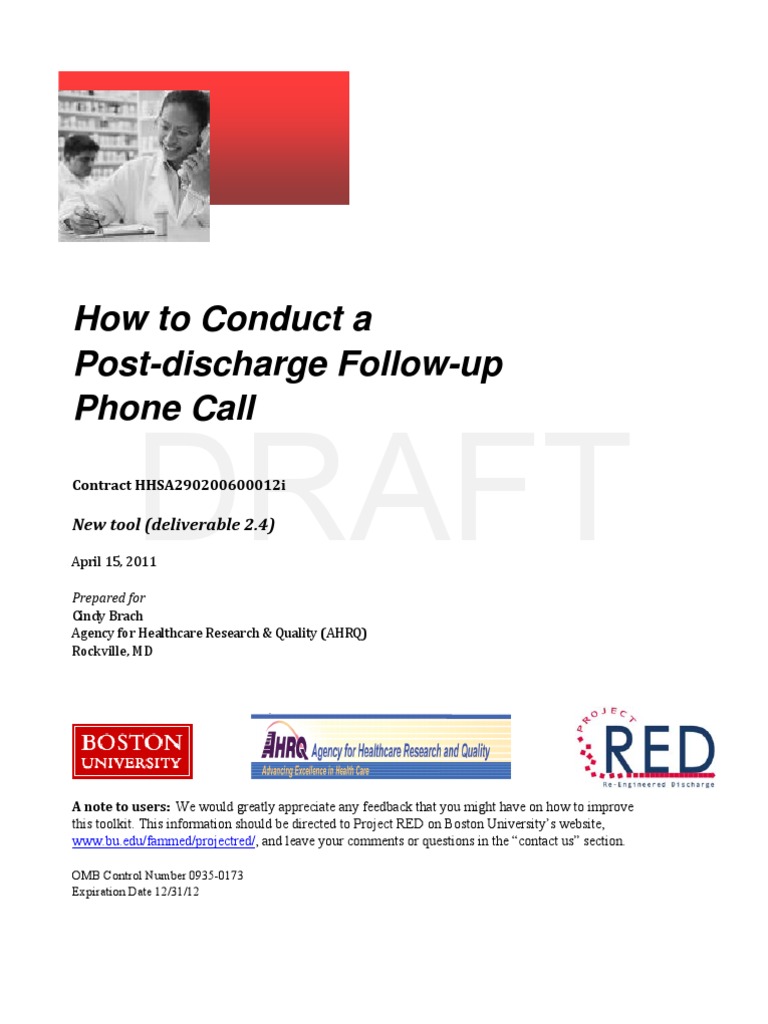 How to Conduct a Post-discharge Follow-up Phone Call

DRAFT

Contract HHSA290200600012i

New tool (deliverable 2.4)

April 15, 2011

Prepared for
Cindy Brach
Agency for Healthcare Research & Quality (AHRQ)
Rockville, MD

BOSTON UNIVERSITY

AHRQ Agency for Healthcare Research and Quality
Advancing Excellence in Health Care

PROJECT RED Re-Engineered Discharge

A note to users: We would greatly appreciate any feedback that you might have on how to improve this toolkit. This information should be directed to Project RED on Boston University's website, www.bu.edu/fammed/projectred/, and leave your comments or questions in the "contact us" section.

OMB Control Number 0935-0173
Expiration Date 12/31/12